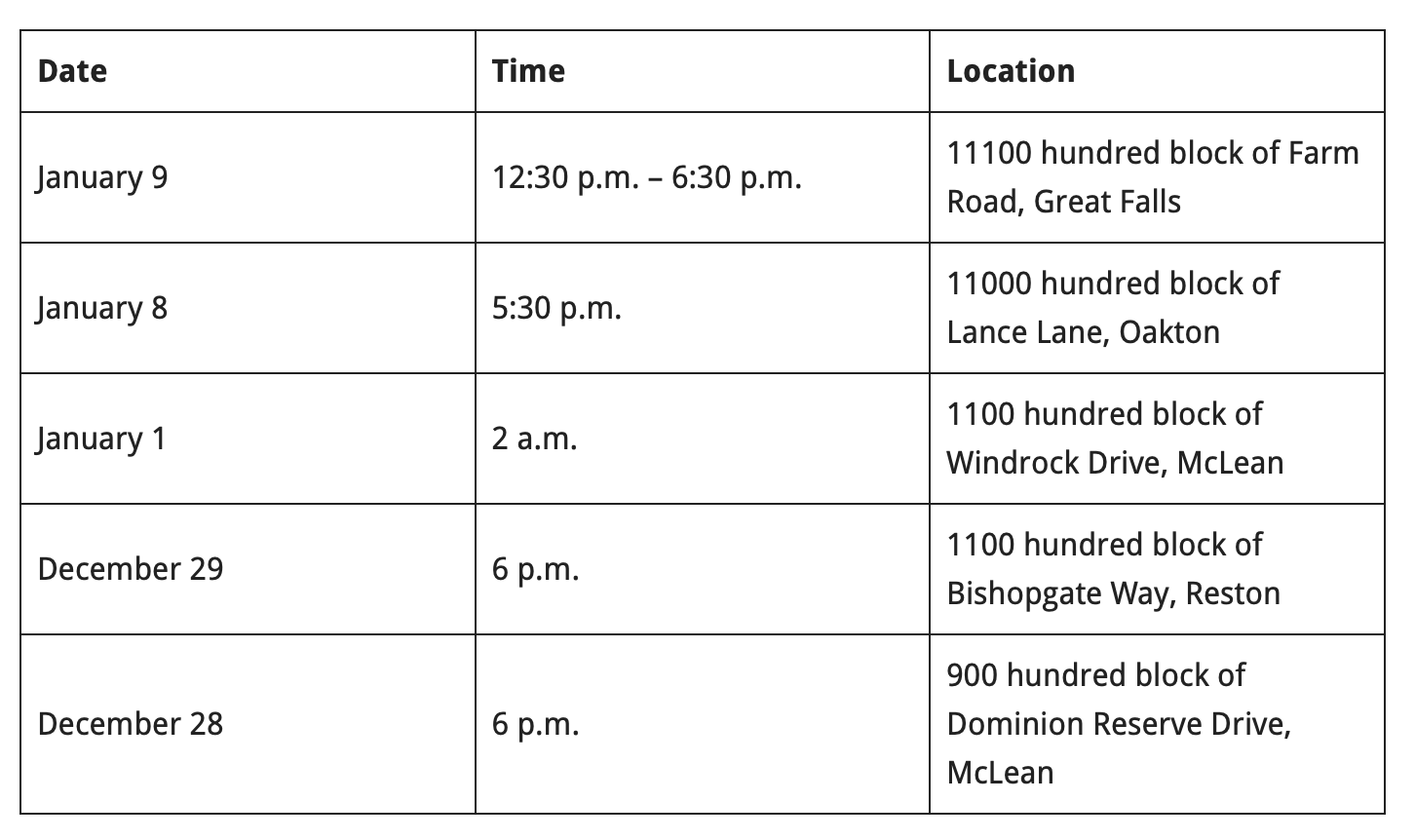 | Date | Time | Location |
|---|---|---|
| January 9 | 12:30 p.m. – 6:30 p.m. | 11100 hundred block of Farm Road, Great Falls |
| January 8 | 5:30 p.m. | 11000 hundred block of Lance Lane, Oakton |
| January 1 | 2 a.m. | 1100 hundred block of Windrock Drive, McLean |
| December 29 | 6 p.m. | 1100 hundred block of Bishopgate Way, Reston |
| December 28 | 6 p.m. | 900 hundred block of Dominion Reserve Drive, McLean |